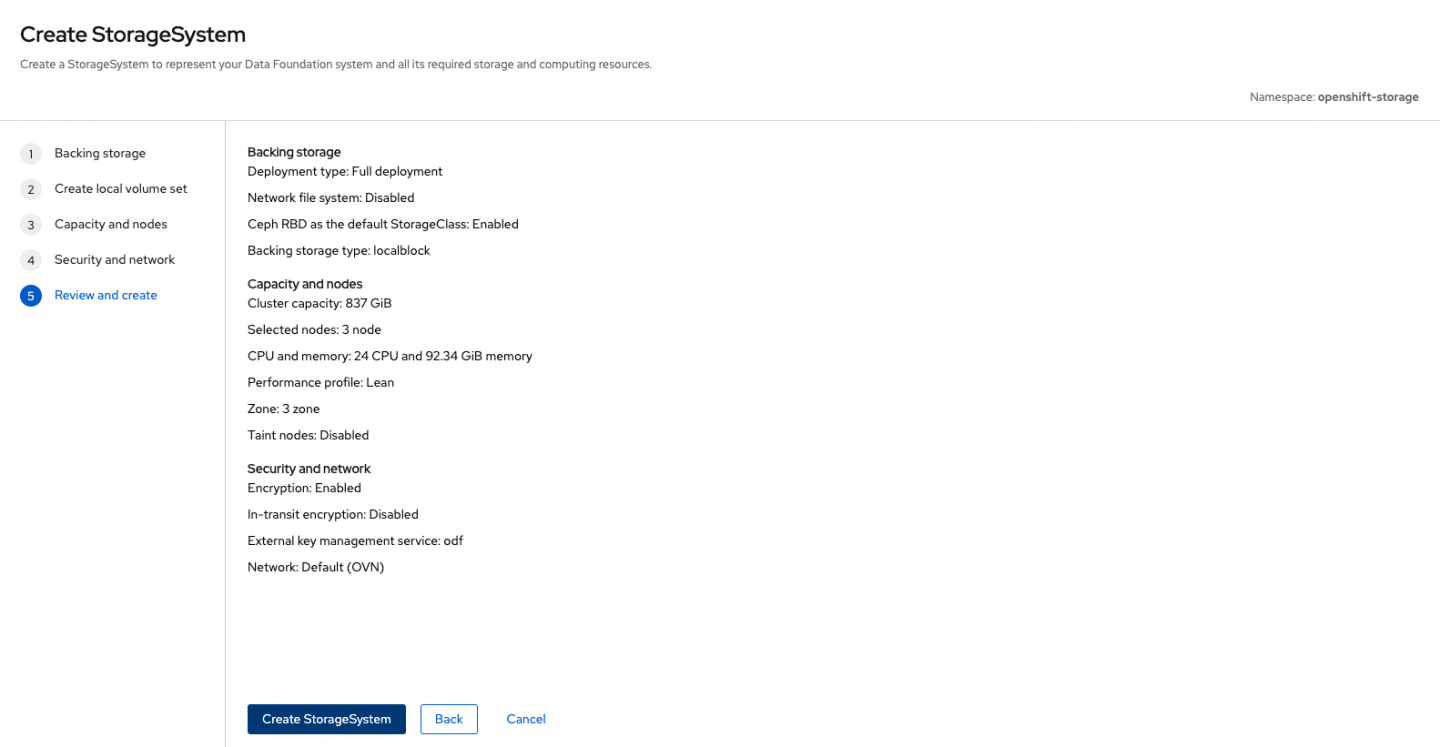 Create StorageSystem

Create a StorageSystem to represent your Data Foundation system and all its required storage and computing resources.

Namespace: openshift-storage

1 Backing storage
2 Create local volume set
3 Capacity and nodes
4 Security and network
5 Review and create

Backing storage
Deployment type: Full deployment
Network file system: Disabled
Ceph RBD as the default StorageClass: Enabled
Backing storage type: localblock

Capacity and nodes
Cluster capacity: 837 GiB
Selected nodes: 3 node
CPU and memory: 24 CPU and 92.34 GiB memory
Performance profile: Lean
Zone: 3 zone
Taint nodes: Disabled

Security and network
Encryption: Enabled
In-transit encryption: Disabled
External key management service: odf
Network: Default (OVN)

Create StorageSystem
Back
Cancel